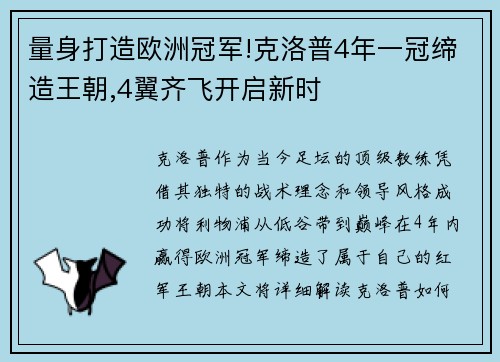 量身打造欧洲冠军!克洛普4年一冠缔造王朝,4翼齐飞开启新时

克洛普作为当今足坛的顶级教练凭借其独特的战术理念和领导风格成功将利物浦从低谷带到巅峰在4年内赢得欧洲冠军缔造了属于自己的红军王朝本文将详细解读克洛普如何